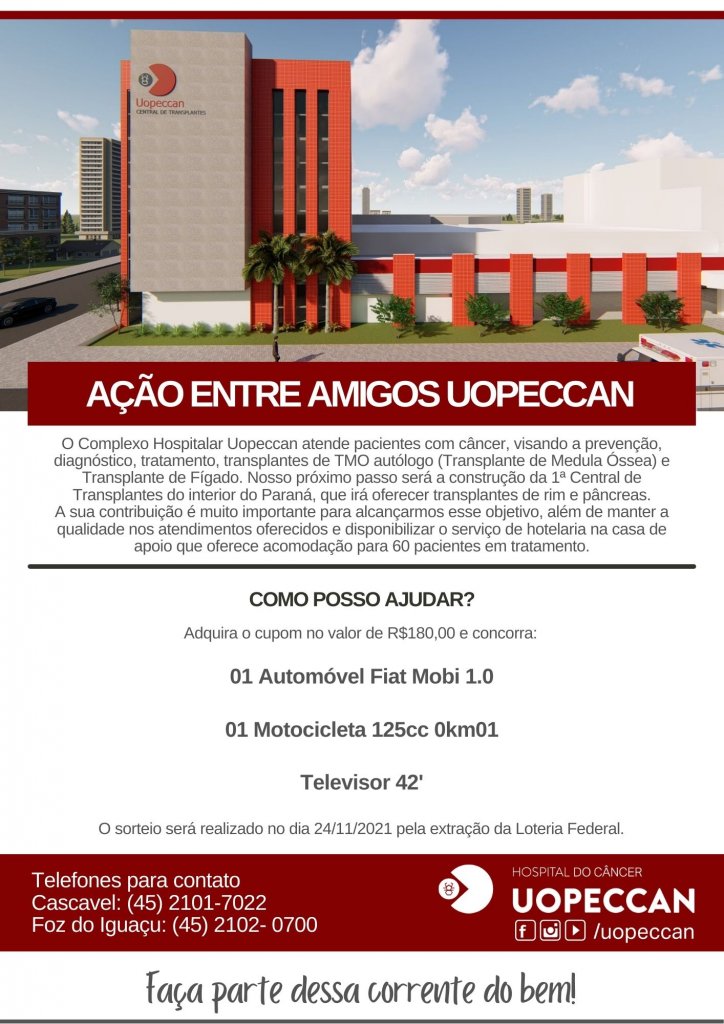 Uopeccan
CENTRAL DE TRANSPLANTES

AÇÃO ENTRE AMIGOS UOPECCAN

O Complexo Hospitalar Uopeccan atende pacientes com câncer, visando a prevenção, diagnóstico, tratamento, transplantes de TMO autólogo (Transplante de Medula Óssea) e Transplante de Fígado. Nosso próximo passo será a construção da 1ª Central de Transplantes do interior do Paraná, que irá oferecer transplantes de rim e pâncreas. A sua contribuição é muito importante para alcançarmos esse objetivo, além de manter a qualidade nos atendimentos oferecidos e disponibilizar o serviço de hotelaria na casa de apoio que oferece acomodação para 60 pacientes em tratamento.

COMO POSSO AJUDAR?

Adquira o cupom no valor de R$180,00 e concorra:

01 Automóvel Fiat Mobi 1.0

01 Motocicleta 125cc 0km01

Televisor 42'

O sorteio será realizado no dia 24/11/2021 pela extração da Loteria Federal.

Telefones para contato
Cascavel: (45) 2101-7022
Foz do Iguaçu: (45) 2102- 0700

HOSPITAL DO CÂNCER
UOPECCAN
/uopeccan

Faça parte dessa corrente do bem!